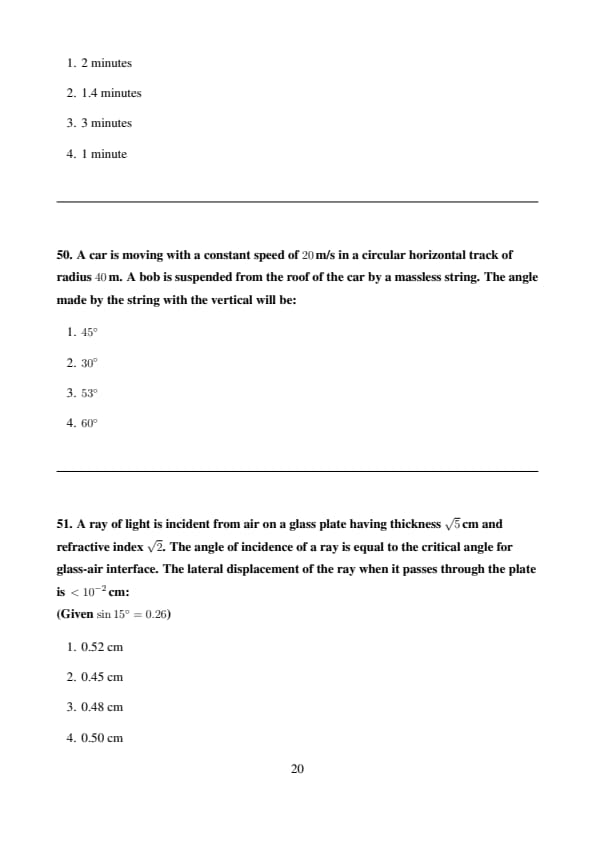 1. 2 minutes

2. 1.4 minutes

3. 3 minutes

4. 1 minute

50. A car is moving with a constant speed of $20$ m/s in a circular horizontal track of radius $40$ m. A bob is suspended from the roof of the car by a massless string. The angle made by the string with the vertical will be:

1. $45^\circ$

2. $30^\circ$

3. $53^\circ$

4. $60^\circ$

51. A ray of light is incident from air on a glass plate having thickness $\sqrt{5}$ cm and refractive index $\sqrt{2}$. The angle of incidence of a ray is equal to the critical angle for glass-air interface. The lateral displacement of the ray when it passes through the plate is $< 10^{-2}$ cm:
(Given $\sin 15^\circ = 0.26$)

1. 0.52 cm

2. 0.45 cm

3. 0.48 cm

4. 0.50 cm

20